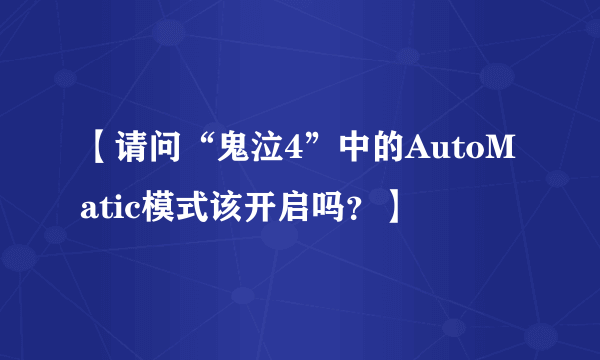 【请问“鬼泣4”中的AutoMatic模式该开启吗？】